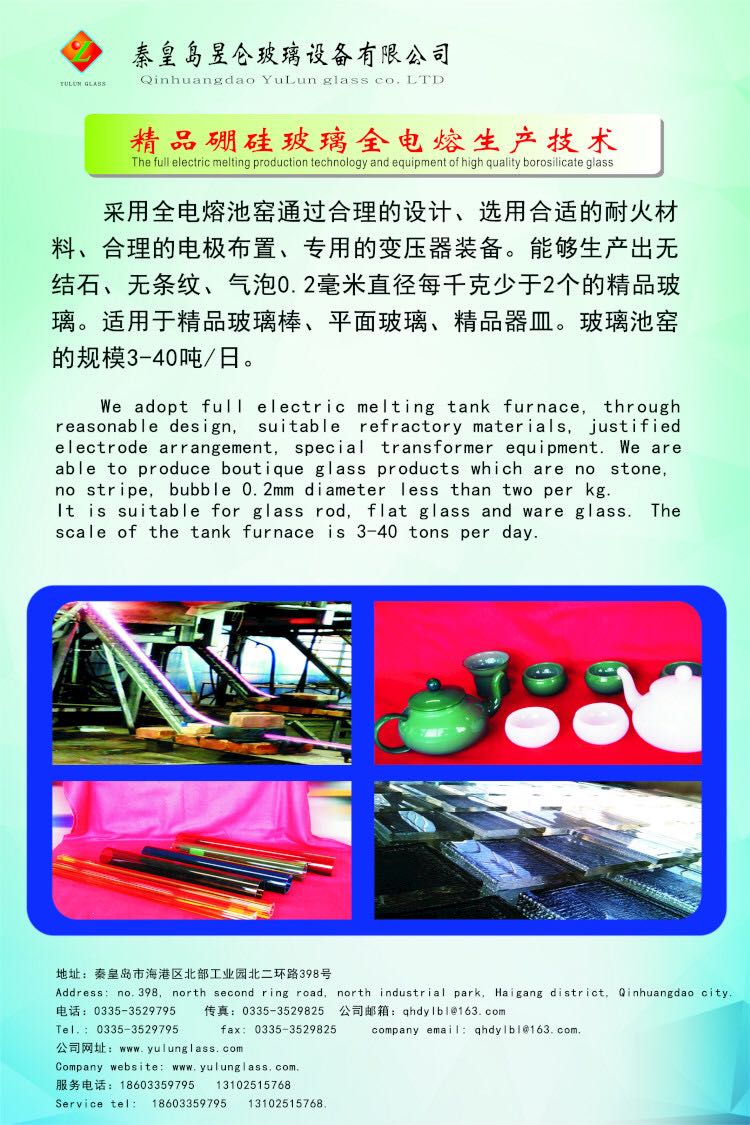 YULUN GLASS

秦皇岛昱仑玻璃设备有限公司
Qinhuangdao YuLun glass co. LTD

精品硼硅玻璃全电熔生产技术
The full electric melting production technology and equipment of high quality borosilicate glass

采用全电熔池窑通过合理的设计、选用合适的耐火材料、合理的电极布置、专用的变压器装备。能够生产出无结石、无条纹、气泡0.2毫米直径每千克少于2个的精品玻璃。适用于精品玻璃棒、平面玻璃、精品器皿。玻璃池窑的规模3-40吨/日。

We adopt full electric melting tank furnace, through reasonable design, suitable refractory materials, justified electrode arrangement, special transformer equipment. We are able to produce boutique glass products which are no stone, no stripe, bubble 0.2mm diameter less than two per kg. It is suitable for glass rod, flat glass and ware glass. The scale of the tank furnace is 3-40 tons per day.

地址：秦皇岛市海港区北部工业园北二环路398号
Address: no.398, north second ring road, north industrial park, Haigang district, Qinhuangdao city.
电话：0335-3529795 传真：0335-3529825 公司邮箱：qhdylbl@163.com
Tel.: 0335-3529795 fax: 0335-3529825 company email: qhdylbl@163.com.
公司网址：www.yulunglass.com
Company website: www.yulunglass.com.
服务电话：18603359795 13102515768
Service tel: 18603359795 13102515768.